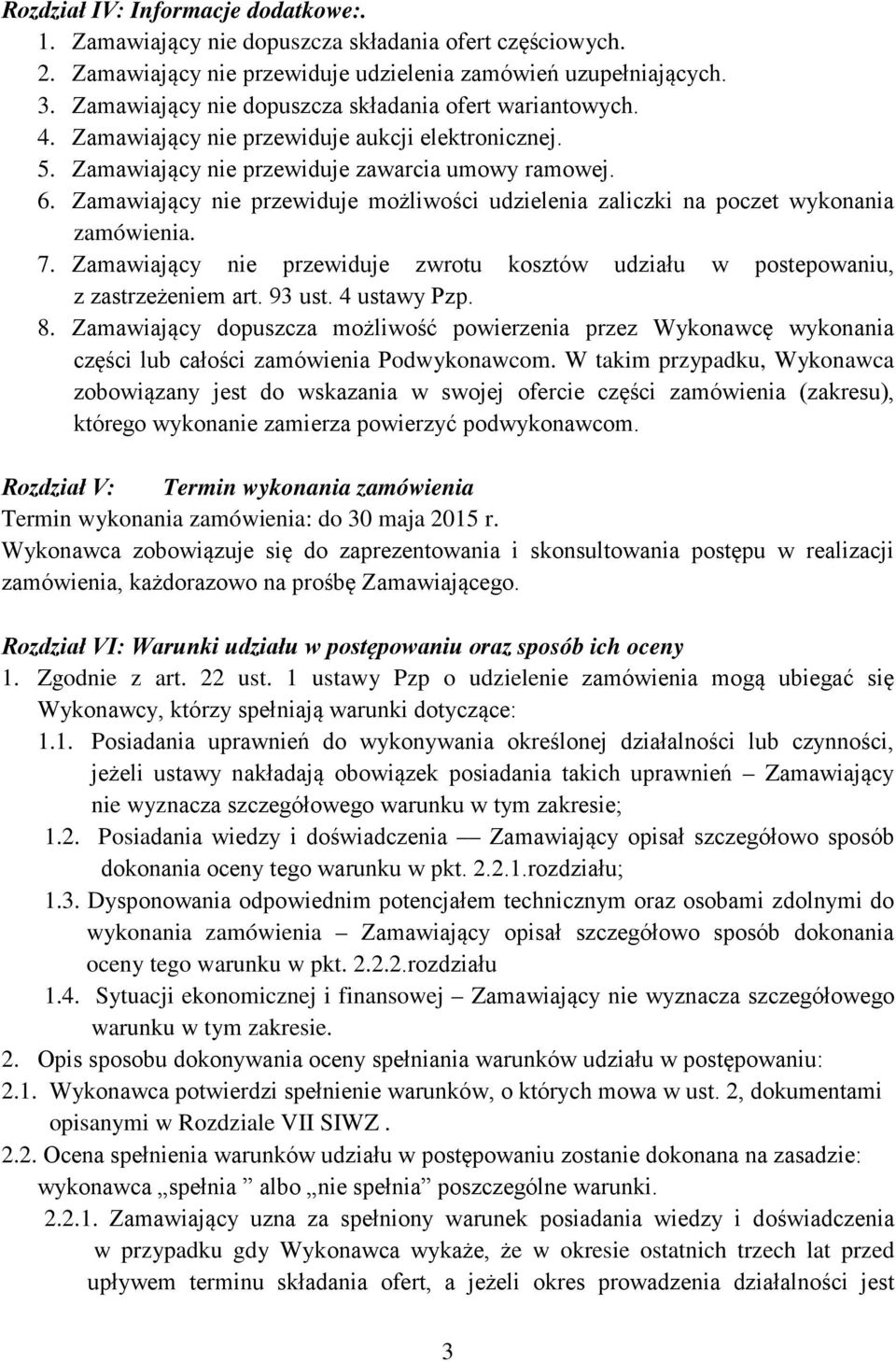 Rozdział IV: Informacje dodatkowe:.
1. Zamawiający nie dopuszcza składania ofert częściowych.
2. Zamawiający nie przewiduje udzielenia zamówień uzupełniających.
3. Zamawiający nie dopuszcza składania ofert wariantowych.
4. Zamawiający nie przewiduje aukcji elektronicznej.
5. Zamawiający nie przewiduje zawarcia umowy ramowej.
6. Zamawiający nie przewiduje możliwości udzielenia zaliczki na poczet wykonania zamówienia.
7. Zamawiający nie przewiduje zwrotu kosztów udziału w postepowaniu, z zastrzeżeniem art. 93 ust. 4 ustawy Pzp.
8. Zamawiający dopuszcza możliwość powierzenia przez Wykonawcę wykonania części lub całości zamówienia Podwykonawcom. W takim przypadku, Wykonawca zobowiązany jest do wskazania w swojej ofercie części zamówienia (zakresu), którego wykonanie zamierza powierzyć podwykonawcom.

Rozdział V: Termin wykonania zamówienia
Termin wykonania zamówienia: do 30 maja 2015 r.
Wykonawca zobowiązuje się do zaprezentowania i skonsultowania postępu w realizacji zamówienia, każdorazowo na prośbę Zamawiającego.

Rozdział VI: Warunki udziału w postępowaniu oraz sposób ich oceny
1. Zgodnie z art. 22 ust. 1 ustawy Pzp o udzielenie zamówienia mogą ubiegać się Wykonawcy, którzy spełniają warunki dotyczące:
1.1. Posiadania uprawnień do wykonywania określonej działalności lub czynności, jeżeli ustawy nakładają obowiązek posiadania takich uprawnień – Zamawiający nie wyznacza szczegółowego warunku w tym zakresie;
1.2. Posiadania wiedzy i doświadczenia — Zamawiający opisał szczegółowo sposób dokonania oceny tego warunku w pkt. 2.2.1.rozdziału;
1.3. Dysponowania odpowiednim potencjałem technicznym oraz osobami zdolnymi do wykonania zamówienia – Zamawiający opisał szczegółowo sposób dokonania oceny tego warunku w pkt. 2.2.2.rozdziału
1.4. Sytuacji ekonomicznej i finansowej – Zamawiający nie wyznacza szczegółowego warunku w tym zakresie.
2. Opis sposobu dokonywania oceny spełniania warunków udziału w postępowaniu:
2.1. Wykonawca potwierdzi spełnienie warunków, o których mowa w ust. 2, dokumentami opisanymi w Rozdziale VII SIWZ .
2.2. Ocena spełnienia warunków udziału w postępowaniu zostanie dokonana na zasadzie: wykonawca „spełnia ” albo „nie spełnia” poszczególne warunki.
2.2.1. Zamawiający uzna za spełniony warunek posiadania wiedzy i doświadczenia w przypadku gdy Wykonawca wykaże, że w okresie ostatnich trzech lat przed upływem terminu składania ofert, a jeżeli okres prowadzenia działalności jest

3